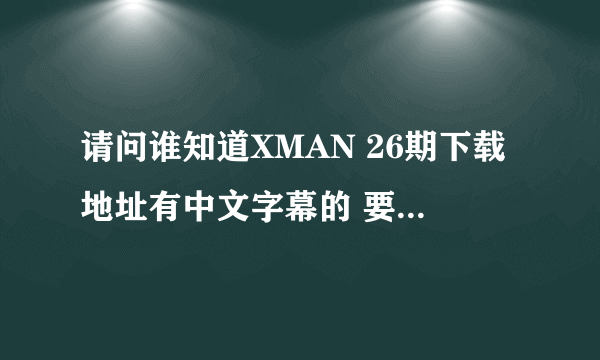 请问谁知道XMAN 26期下载地址有中文字幕的 要...